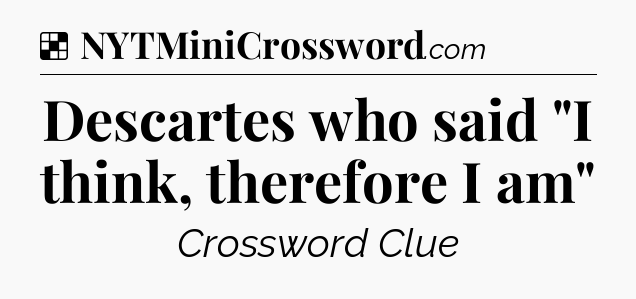 NYTMiniCrossword.com

Descartes who said "I think, therefore I am"

Crossword Clue